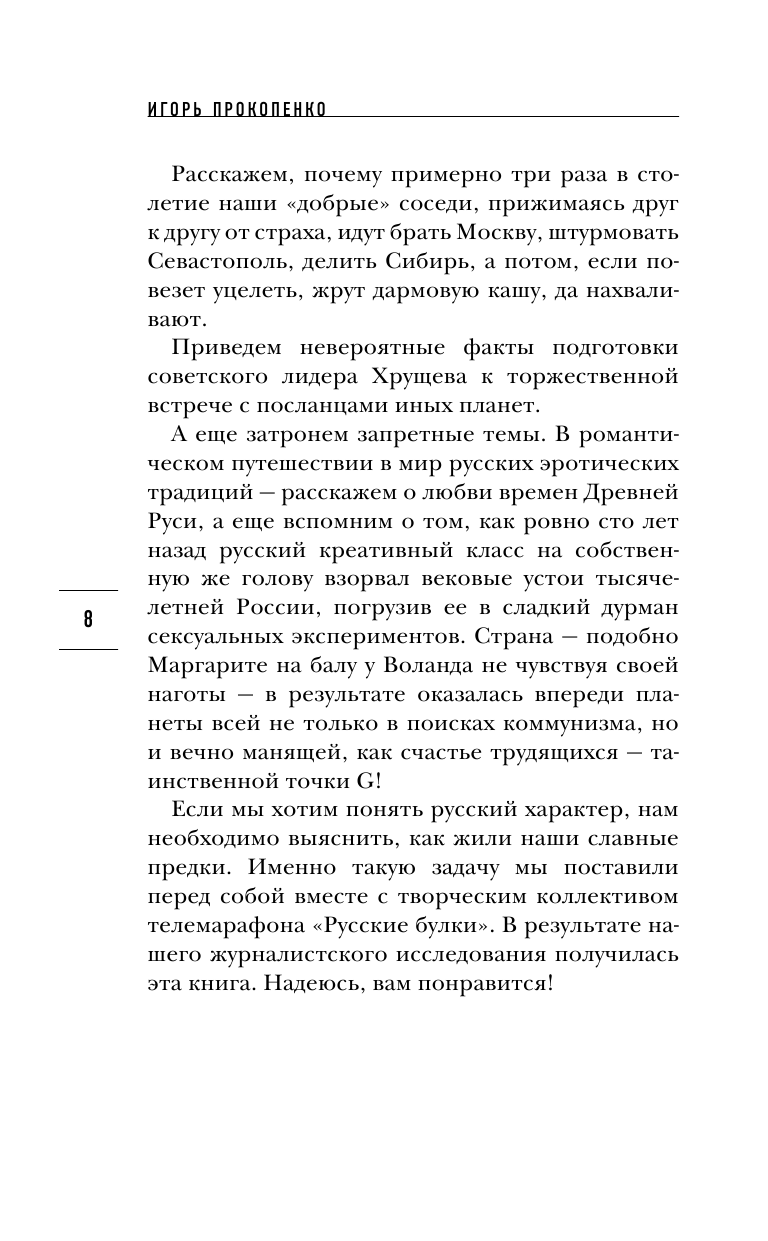 ИГОРЬ ПРОКОПЕНКО

Расскажем, почему примерно три раза в столетие наши «добрые» соседи, прижимаясь друг к другу от страха, идут брать Москву, штурмовать Севастополь, делить Сибирь, а потом, если повезет уцелеть, жрут дармовую кашу, да нахваливают.

Приведем невероятные факты подготовки советского лидера Хрущева к торжественной встрече с посланцами иных планет.

А еще затронем запретные темы. В романтическом путешествии в мир русских эротических традиций — расскажем о любви времен Древней Руси, а еще вспомним о том, как ровно сто лет назад русский креативный класс на собственную же голову взорвал вековые устои тысячелетней России, погрузив ее в сладкий дурман сексуальных экспериментов. Страна — подобно Маргарите на балу у Воланда не чувствуя своей наготы — в результате оказалась впереди планеты всей не только в поисках коммунизма, но и вечно манящей, как счастье трудящихся — таинственной точки G!

Если мы хотим понять русский характер, нам необходимо выяснить, как жили наши славные предки. Именно такую задачу мы поставили перед собой вместе с творческим коллективом телемарафона «Русские булки». В результате нашего журналистского исследования получилась эта книга. Надеюсь, вам понравится!

8